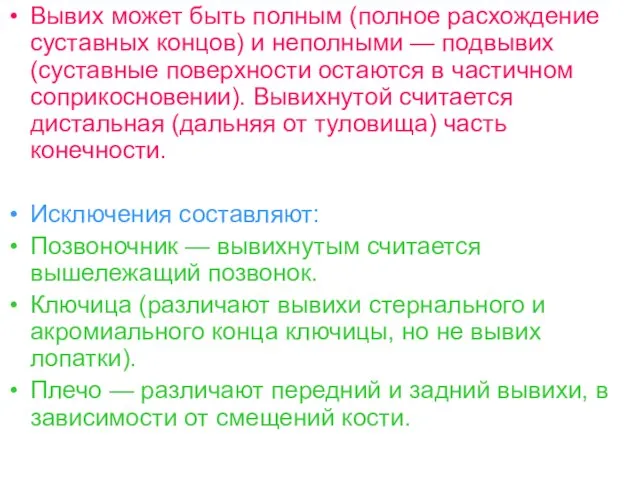 • Вывих может быть полным (полное расхождение суставных концов) и неполными — подвывих (суставные поверхности остаются в частичном соприкосновении). Вывихнутой считается дистальная (дальняя от туловища) часть конечности.

• Исключения составляют:
• Позвоночник — вывихнутым считается вышележащий позвонок.
• Ключица (различают вывихи стернального и акромиального конца ключицы, но не вывих лопатки).
• Плечо — различают передний и задний вывихи, в зависимости от смещений кости.